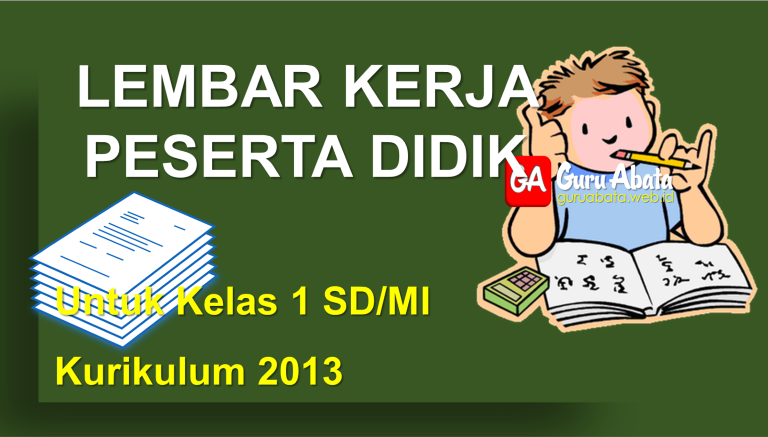 LEMBAR KERJA PESERTA DIDIK

GA Guru Abata guruabata.web.id

Untuk Kelas 1 SD/MI

Kurikulum 2013